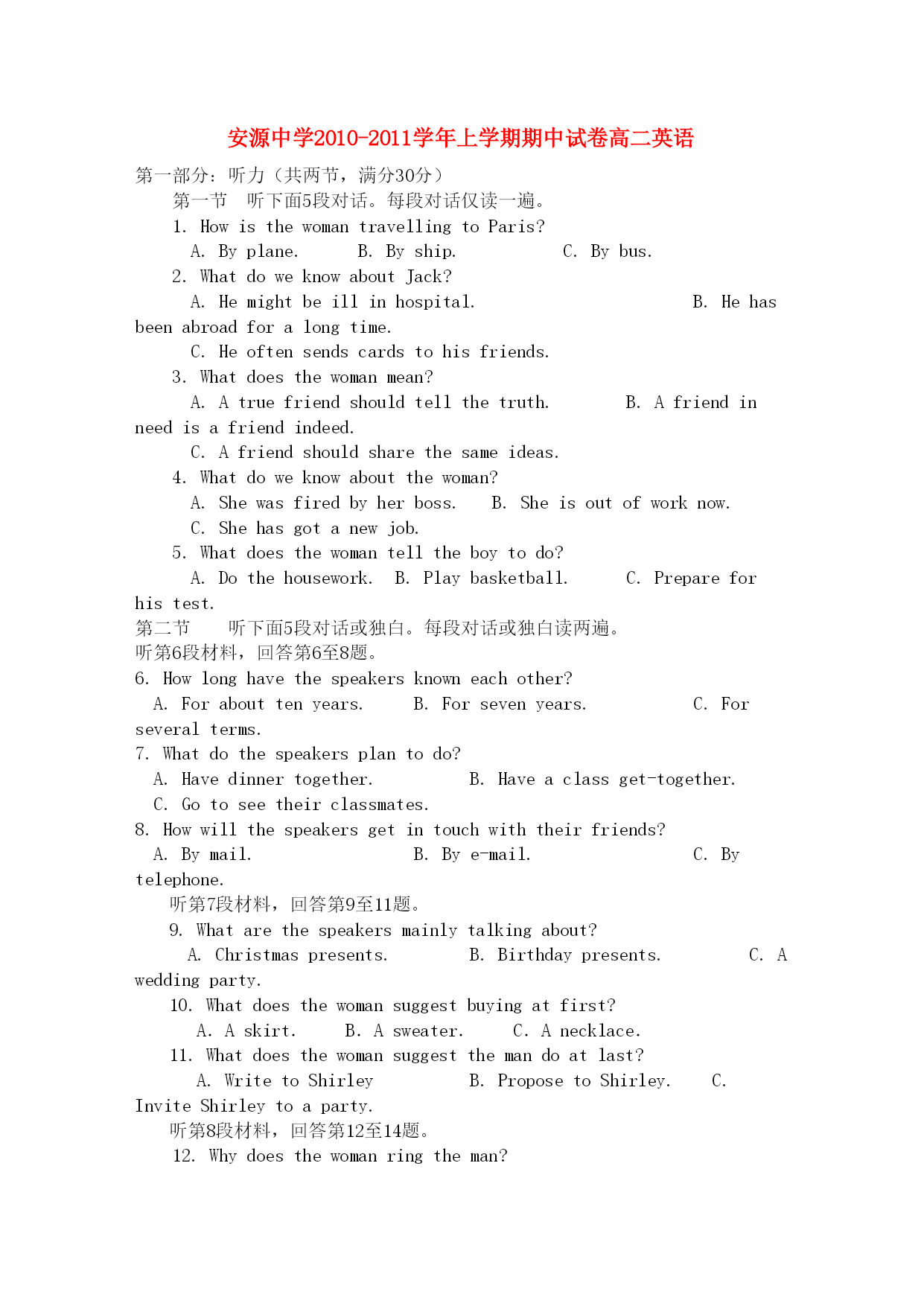 安源中学2010-2011学年上学期期中试卷高二英语

第一部分：听力（共两节，满分30分）

第一节　听下面5段对话。每段对话仅读一遍。

1. How is the woman travelling to Paris?

A. By plane.　　B. By ship.　　C. By bus.

2. What do we know about Jack?

A. He might be ill in hospital.　　B. He has been abroad for a long time.

C. He often sends cards to his friends.

3. What does the woman mean?

A. A true friend should tell the truth.　　B. A friend in need is a friend indeed.

C. A friend should share the same ideas.

4. What do we know about the woman?

A. She was fired by her boss.　　B. She is out of work now.

C. She has got a new job.

5. What does the woman tell the boy to do?

A. Do the housework.　　B. Play basketball.　　C. Prepare for his test.

第二节　听下面5段对话或独白。每段对话或独白读两遍。

听第6段材料，回答第6至8题。

6. How long have the speakers known each other?

A. For about ten years.　　B. For seven years.　　C. For several terms.

7. What do the speakers plan to do?

A. Have dinner together.　　B. Have a class get-together.

C. Go to see their classmates.

8. How will the speakers get in touch with their friends?

A. By mail.　　B. By e-mail.　　C. By telephone.

听第7段材料，回答第9至11题。

9. What are the speakers mainly talking about?

A. Christmas presents.　　B. Birthday presents.　　C. A wedding party.

10. What does the woman suggest buying at first?

A. A skirt.　　B. A sweater.　　C. A necklace.

11. What does the woman suggest the man do at last?

A. Write to Shirley　　B. Propose to Shirley.　　C. Invite Shirley to a party.

听第8段材料，回答第12至14题。

12. Why does the woman ring the man?